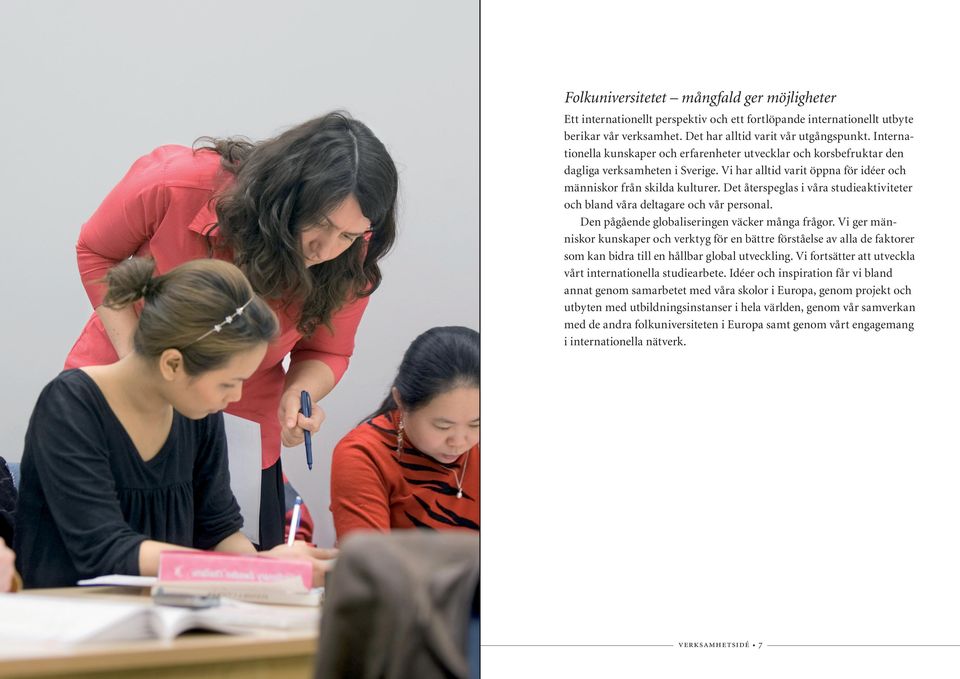 Folkuniversitetet – mångfald ger möjligheter

Ett internationellt perspektiv och ett fortlöpande internationellt utbyte berikar vår verksamhet. Det har alltid varit vår utgångspunkt. Internationella kunskaper och erfarenheter utvecklar och korsbefruktar den dagliga verksamheten i Sverige. Vi har alltid varit öppna för idéer och människor från skilda kulturer. Det återspeglas i våra studieaktiviteter och bland våra deltagare och vår personal.

Den pågående globaliseringen väcker många frågor. Vi ger människor kunskaper och verktyg för en bättre förståelse av alla de faktorer som kan bidra till en hållbar global utveckling. Vi fortsätter att utveckla vårt internationella studiearbete. Idéer och inspiration får vi bland annat genom samarbetet med våra skolor i Europa, genom projekt och utbyten med utbildningsinstanser i hela världen, genom vår samverkan med de andra folkuniversiteten i Europa samt genom vårt engagemang i internationella nätverk.

VERKSAMHETSIDÉ • 7